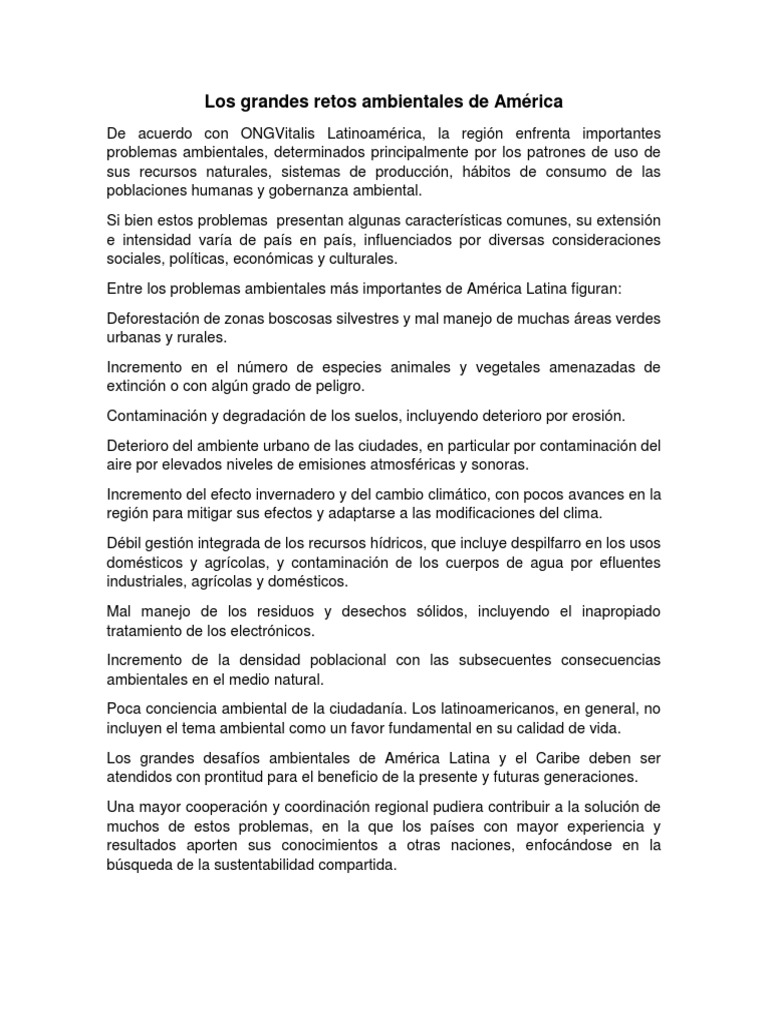 Los grandes retos ambientales de América

De acuerdo con ONGVitalis Latinoamérica, la región enfrenta importantes problemas ambientales, determinados principalmente por los patrones de uso de sus recursos naturales, sistemas de producción, hábitos de consumo de las poblaciones humanas y gobernanza ambiental.

Si bien estos problemas presentan algunas características comunes, su extensión e intensidad varía de país en país, influenciados por diversas consideraciones sociales, políticas, económicas y culturales.

Entre los problemas ambientales más importantes de América Latina figuran:

Deforestación de zonas boscosas silvestres y mal manejo de muchas áreas verdes urbanas y rurales.

Incremento en el número de especies animales y vegetales amenazadas de extinción o con algún grado de peligro.

Contaminación y degradación de los suelos, incluyendo deterioro por erosión.

Deterioro del ambiente urbano de las ciudades, en particular por contaminación del aire por elevados niveles de emisiones atmosféricas y sonoras.

Incremento del efecto invernadero y del cambio climático, con pocos avances en la región para mitigar sus efectos y adaptarse a las modificaciones del clima.

Débil gestión integrada de los recursos hídricos, que incluye despilfarro en los usos domésticos y agrícolas, y contaminación de los cuerpos de agua por efluentes industriales, agrícolas y domésticos.

Mal manejo de los residuos y desechos sólidos, incluyendo el inapropiado tratamiento de los electrónicos.

Incremento de la densidad poblacional con las subsecuentes consecuencias ambientales en el medio natural.

Poca conciencia ambiental de la ciudadanía. Los latinoamericanos, en general, no incluyen el tema ambiental como un favor fundamental en su calidad de vida.

Los grandes desafíos ambientales de América Latina y el Caribe deben ser atendidos con prontitud para el beneficio de la presente y futuras generaciones.

Una mayor cooperación y coordinación regional pudiera contribuir a la solución de muchos de estos problemas, en la que los países con mayor experiencia y resultados aporten sus conocimientos a otras naciones, enfocándose en la búsqueda de la sustentabilidad compartida.